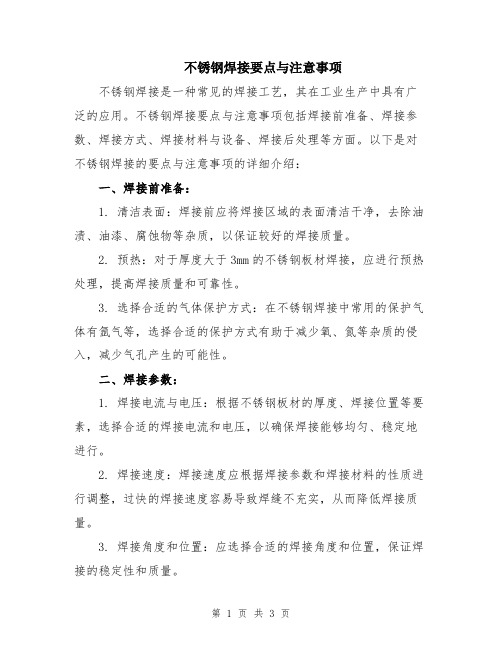 不锈钢焊接要点与注意事项

不锈钢焊接是一种常见的焊接工艺，其在工业生产中具有广泛的应用。不锈钢焊接要点与注意事项包括焊接前准备、焊接参数、焊接方式、焊接材料与设备、焊接后处理等方面。以下是对不锈钢焊接的要点与注意事项的详细介绍：

一、焊接前准备：

1. 清洁表面：焊接前应将焊接区域的表面清洁干净，去除油渍、油漆、腐蚀物等杂质，以保证较好的焊接质量。

2. 预热：对于厚度大于3mm的不锈钢板材焊接，应进行预热处理，提高焊接质量和可靠性。

3. 选择合适的气体保护方式：在不锈钢焊接中常用的保护气体有氩气等，选择合适的保护方式有助于减少氧、氮等杂质的侵入，减少气孔产生的可能性。

二、焊接参数：

1. 焊接电流与电压：根据不锈钢板材的厚度、焊接位置等要素，选择合适的焊接电流和电压，以确保焊接能够均匀、稳定地进行。

2. 焊接速度：焊接速度应根据焊接参数和焊接材料的性质进行调整，过快的焊接速度容易导致焊缝不充实，从而降低焊接质量。

3. 焊接角度和位置：应选择合适的焊接角度和位置，保证焊接的稳定性和质量。

第 1 页 共 3 页